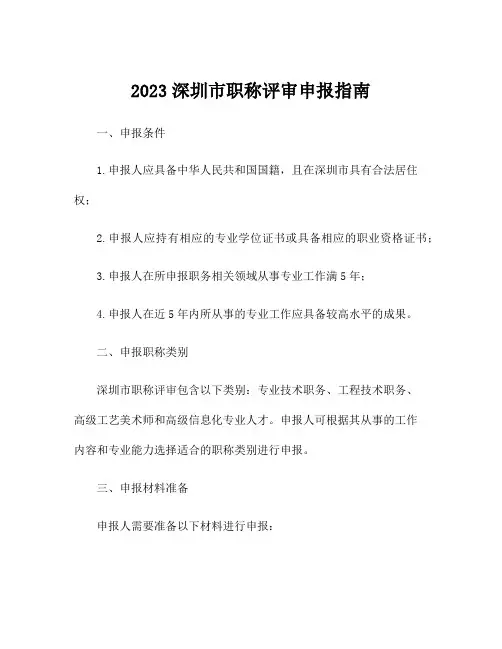 2023 深圳市职称评审申报指南

一、申报条件

1. 申报人应具备中华人民共和国国籍，且在深圳市具有合法居住权；

2. 申报人应持有相应的专业学位证书或具备相应的职业资格证书；

3. 申报人在所申报职务相关领域从事专业工作满 5 年；

4. 申报人在近 5 年内所从事的专业工作应具备较高水平的成果。

二、申报职称类别

深圳市职称评审包含以下类别：专业技术职务、工程技术职务、高级工艺美术师和高级信息化专业人才。申报人可根据其从事的工作内容和专业能力选择适合的职称类别进行申报。

三、申报材料准备

申报人需要准备以下材料进行申报：